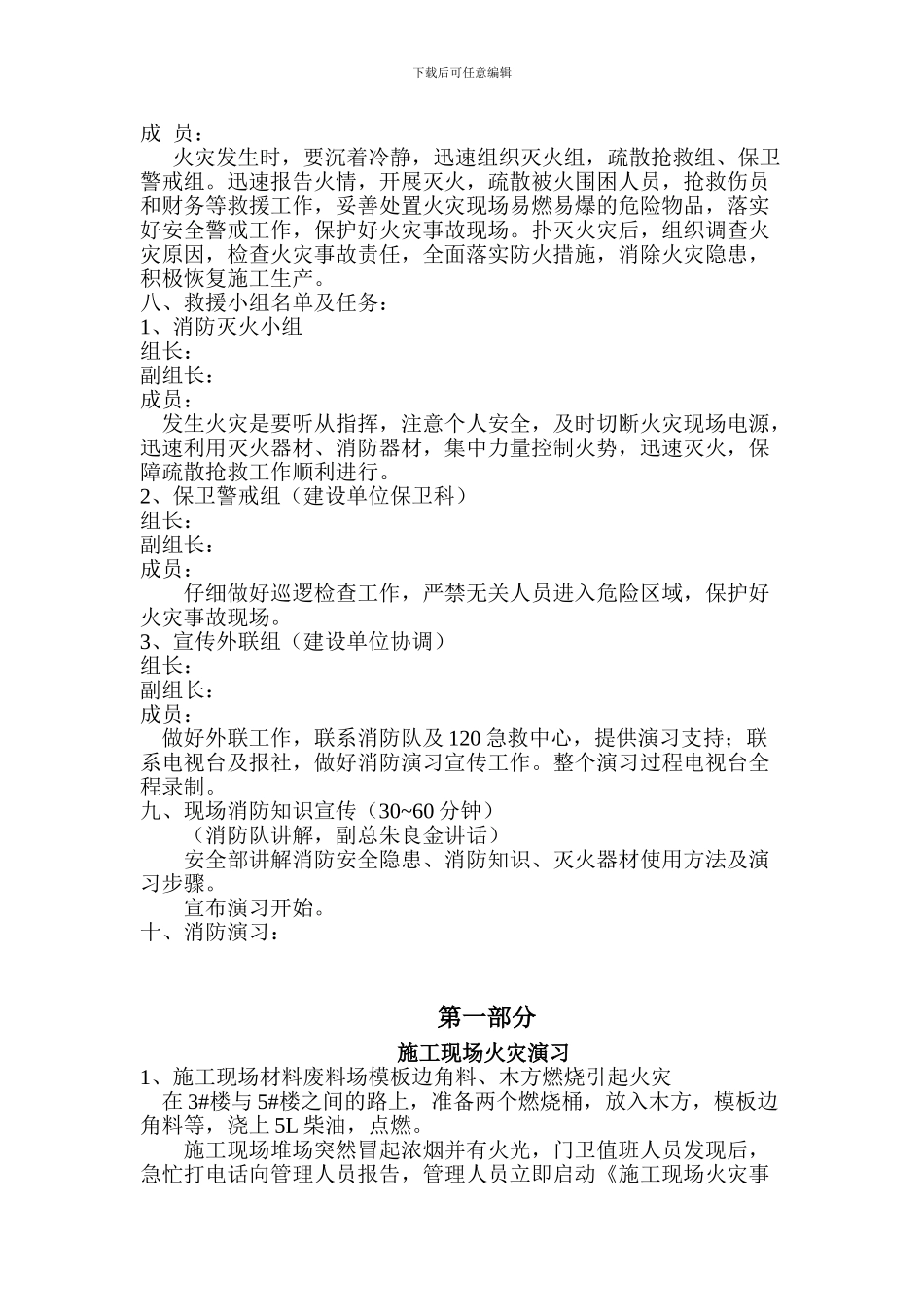 下载后可任意编辑

成 员：

火灾发生时，要沉着冷静，迅速组织灭火组，疏散抢救组、保卫警戒组。迅速报告火情，开展灭火，疏散被火围困人员，抢救伤员和财务等救援工作，妥善处置火灾现场易燃易爆的危险物品，落实好安全警戒工作，保护好火灾事故现场。扑灭火灾后，组织调查火灾原因，检查火灾事故责任，全面落实防火措施，消除火灾隐患，积极恢复施工生产。

八、救援小组名单及任务：

1、消防灭火小组

组长：

副组长：

成员：

发生火灾是要听从指挥，注意个人安全，及时切断火灾现场电源，迅速利用灭火器材、消防器材，集中力量控制火势，迅速灭火，保障疏散抢救工作顺利进行。

2、保卫警戒组（建设单位保卫科）

组长：

副组长：

成员：

仔细做好巡逻检查工作，严禁无关人员进入危险区域，保护好火灾事故现场。

3、宣传外联组（建设单位协调）

组长：

副组长：

成员：

做好外联工作，联系消防队及 120 急救中心，提供演习支持；联系电视台及报社，做好消防演习宣传工作。整个演习过程电视台全程录制。

九、现场消防知识宣传（30~60 分钟）

（消防队讲解，副总朱良金讲话）

安全部讲解消防安全隐患、消防知识、灭火器材使用方法及演习步骤。

宣布演习开始。

十、消防演习：

第一部分

施工现场火灾演习

1、施工现场材料废料场模板边角料、木方燃烧引起火灾

在 3#楼与 5#楼之间的路上，准备两个燃烧桶，放入木方，模板边角料等，浇上 5L 柴油，点燃。

施工现场堆场突然冒起浓烟并有火光，门卫值班人员发现后，急忙打电话向管理人员报告，管理人员立即启动《施工现场火灾事